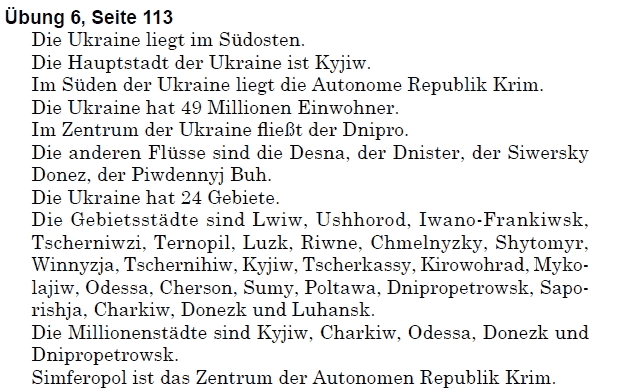 Übung 6, Seite 113

Die Ukraine liegt im Südosten.

Die Hauptstadt der Ukraine ist Kyjiw.

Im Süden der Ukraine liegt die Autonome Republik Krim.

Die Ukraine hat 49 Millionen Einwohner.

Im Zentrum der Ukraine fließt der Dnipro.

Die anderen Flüsse sind die Desna, der Dnister, der Siwersky Donez, der Piwdennyj Buh.

Die Ukraine hat 24 Gebiete.

Die Gebietsstädte sind Lwiw, Ushhorod, Iwano-Frankiwsk, Tscherniwzi, Ternopil, Luzk, Riwne, Chmelnyzky, Shytomyr, Winnyzja, Tschernihiw, Kyjiw, Tscherkassy, Kirowohrad, Mykolajiw, Odessa, Cherson, Sumy, Poltawa, Dnipropetrowsk, Saporishja, Charkiw, Donezk und Luhansk.

Die Millionenstädte sind Kyjiw, Charkiw, Odessa, Donezk und Dnipropetrowsk.

Simferopol ist das Zentrum der Autonomen Republik Krim.